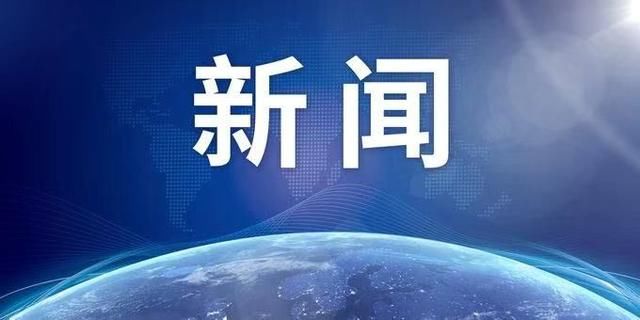 新闻